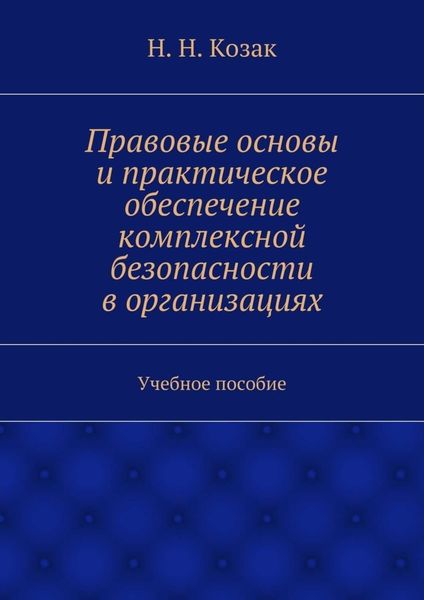 Н. Н. Козак

Правовые основы и практическое обеспечение комплексной безопасности в организациях

Учебное пособие